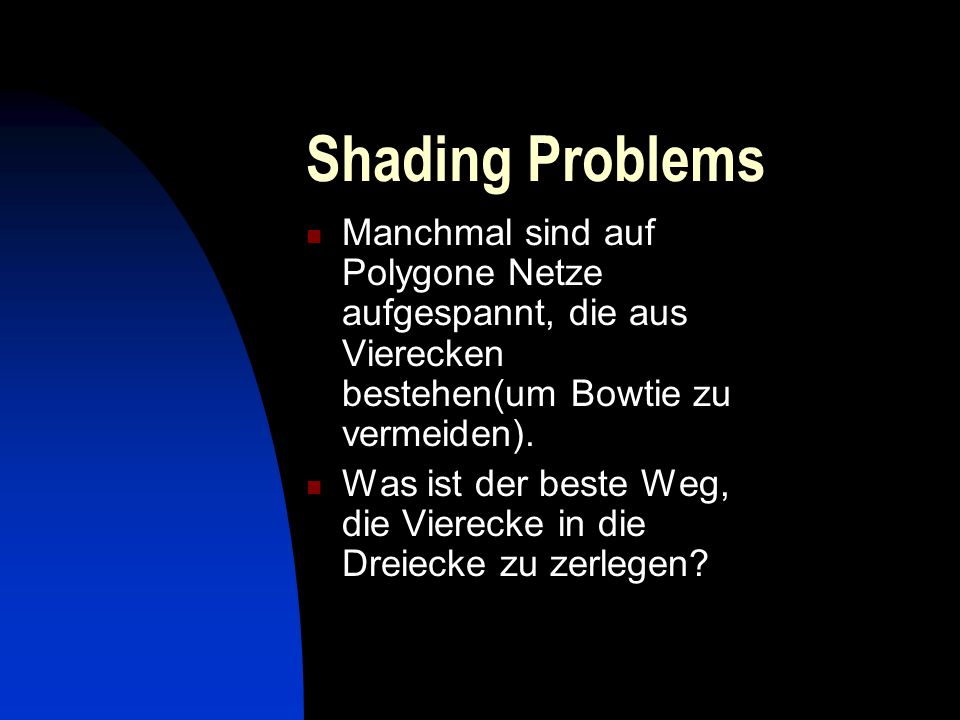 Shading Problems

Manchmal sind auf Polygone Netze aufgespannt, die aus Vierecken bestehen(um Bowtie zu vermeiden).

Was ist der beste Weg, die Vierecke in die Dreiecke zu zerlegen?